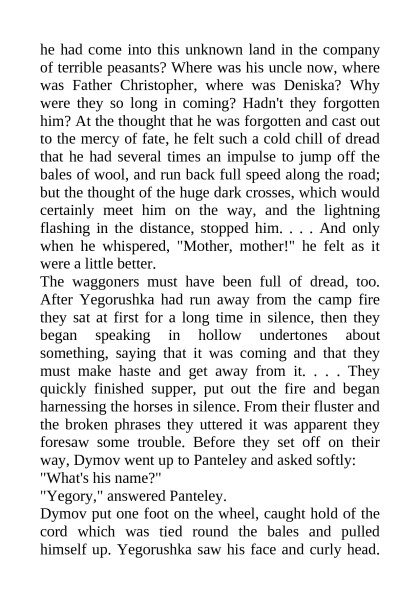 he had come into this unknown land in the company of terrible peasants? Where was his uncle now, where was Father Christopher, where was Deniska? Why were they so long in coming? Hadn't they forgotten him? At the thought that he was forgotten and cast out to the mercy of fate, he felt such a cold chill of dread that he had several times an impulse to jump off the bales of wool, and run back full speed along the road; but the thought of the huge dark crosses, which would certainly meet him on the way, and the lightning flashing in the distance, stopped him. . . . And only when he whispered, "Mother, mother!" he felt as it were a little better.
The waggoners must have been full of dread, too. After Yegorushka had run away from the camp fire they sat at first for a long time in silence, then they began speaking in hollow undertones about something, saying that it was coming and that they must make haste and get away from it. . . . They quickly finished supper, put out the fire and began harnessing the horses in silence. From their fluster and the broken phrases they uttered it was apparent they foresaw some trouble. Before they set off on their way, Dymov went up to Panteley and asked softly:
"What's his name?"
"Yegory," answered Panteley.
Dymov put one foot on the wheel, caught hold of the cord which was tied round the bales and pulled himself up. Yegorushka saw his face and curly head.